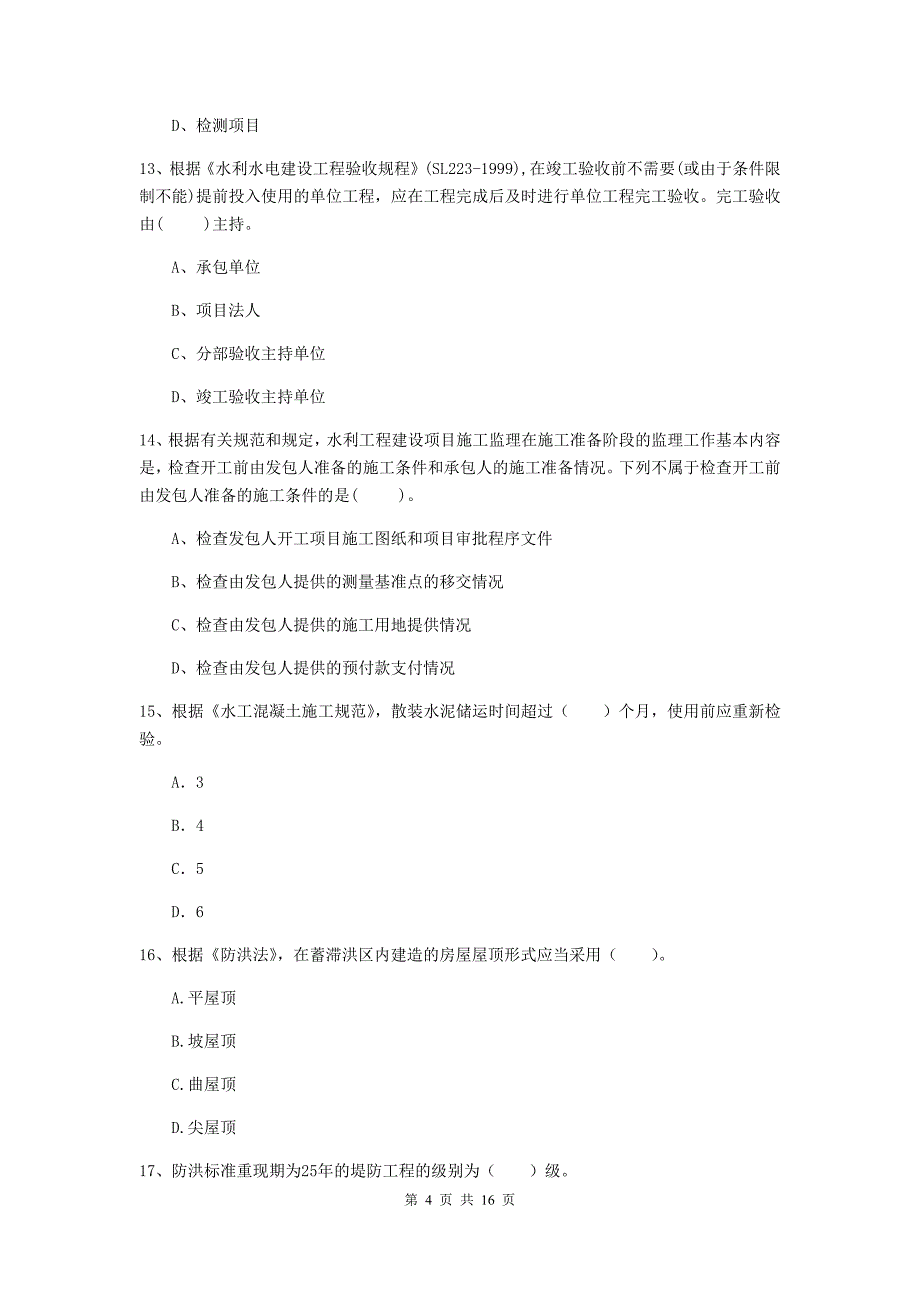 D、检测项目

13、根据《水利水电建设工程验收规程》(SL223-1999),在竣工验收前不需要(或由于条件限制不能)提前投入使用的单位工程，应在工程完成后及时进行单位工程完工验收。完工验收由(　　)主持。

A、承包单位

B、项目法人

C、分部验收主持单位

D、竣工验收主持单位

14、根据有关规范和规定，水利工程建设项目施工监理在施工准备阶段的监理工作基本内容是，检查开工前由发包人准备的施工条件和承包人的施工准备情况。下列不属于检查开工前由发包人准备的施工条件的是(　　)。

A、检查发包人开工项目施工图纸和项目审批程序文件

B、检查由发包人提供的测量基准点的移交情况

C、检查由发包人提供的施工用地提供情况

D、检查由发包人提供的预付款支付情况

15、根据《水工混凝土施工规范》，散装水泥储运时间超过（　　）个月，使用前应重新检验。

A. 3

B. 4

C. 5

D. 6

16、根据《防洪法》，在蓄滞洪区内建造的房屋屋顶形式应当采用（　　)。

A.平屋顶

B.坡屋顶

C.曲屋顶

D.尖屋顶

17、防洪标准重现期为25年的堤防工程的级别为（　　）级。

第 4 页 共 16 页